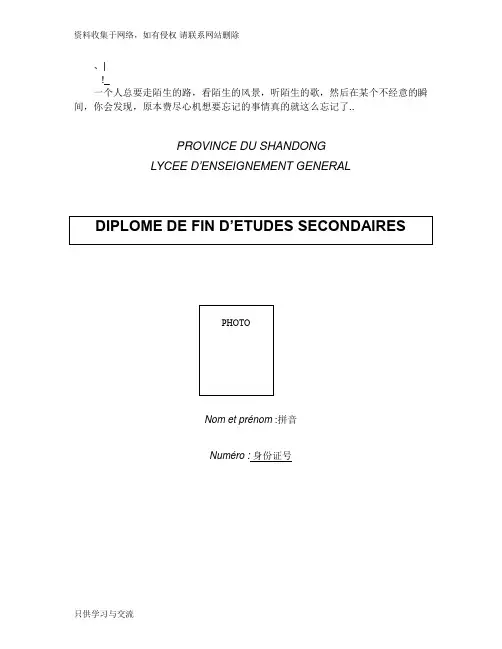 资料收集于网络，如有侵权 请联系网站删除

、|
!_
一个人总要走陌生的路，看陌生的风景，听陌生的歌，然后在某个不经意的瞬间，你会发现，原本费尽心机想要忘记的事情真的就这么忘记了..

PROVINCE DU SHANDONG
LYCEE D'ENSEIGNEMENT GENERAL

DIPLOME DE FIN D'ETUDES SECONDAIRES

PHOTO

Nom et prénom :拼音

Numéro : 身份证号

只供学习与交流